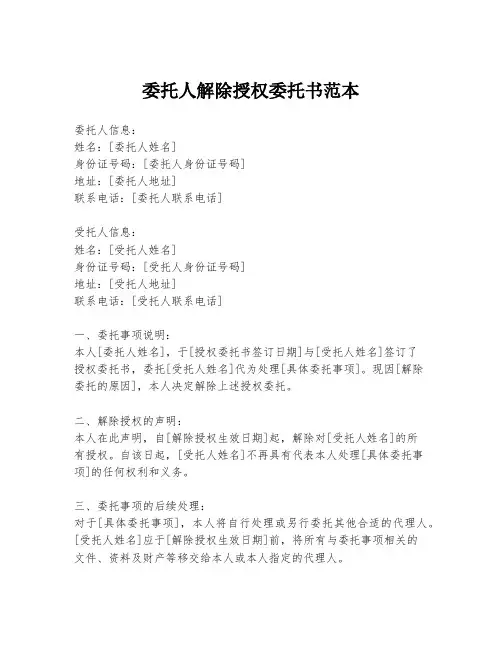 委托人解除授权委托书范本

委托人信息：
姓名：[委托人姓名]
身份证号码：[委托人身份证号码]
地址：[委托人地址]
联系电话：[委托人联系电话]

受托人信息：
姓名：[受托人姓名]
身份证号码：[受托人身份证号码]
地址：[受托人地址]
联系电话：[受托人联系电话]

一、委托事项说明：
本人[委托人姓名]，于[授权委托书签订日期]与[受托人姓名]签订了授权委托书，委托[受托人姓名]代为处理[具体委托事项]。现因[解除委托的原因]，本人决定解除上述授权委托。

二、解除授权的声明：
本人在此声明，自[解除授权生效日期]起，解除对[受托人姓名]的所有授权。自该日起，[受托人姓名]不再具有代表本人处理[具体委托事项]的任何权利和义务。

三、委托事项的后续处理：
对于[具体委托事项]，本人将自行处理或另行委托其他合适的代理人。[受托人姓名]应于[解除授权生效日期]前，将所有与委托事项相关的文件、资料及财产等移交给本人或本人指定的代理人。